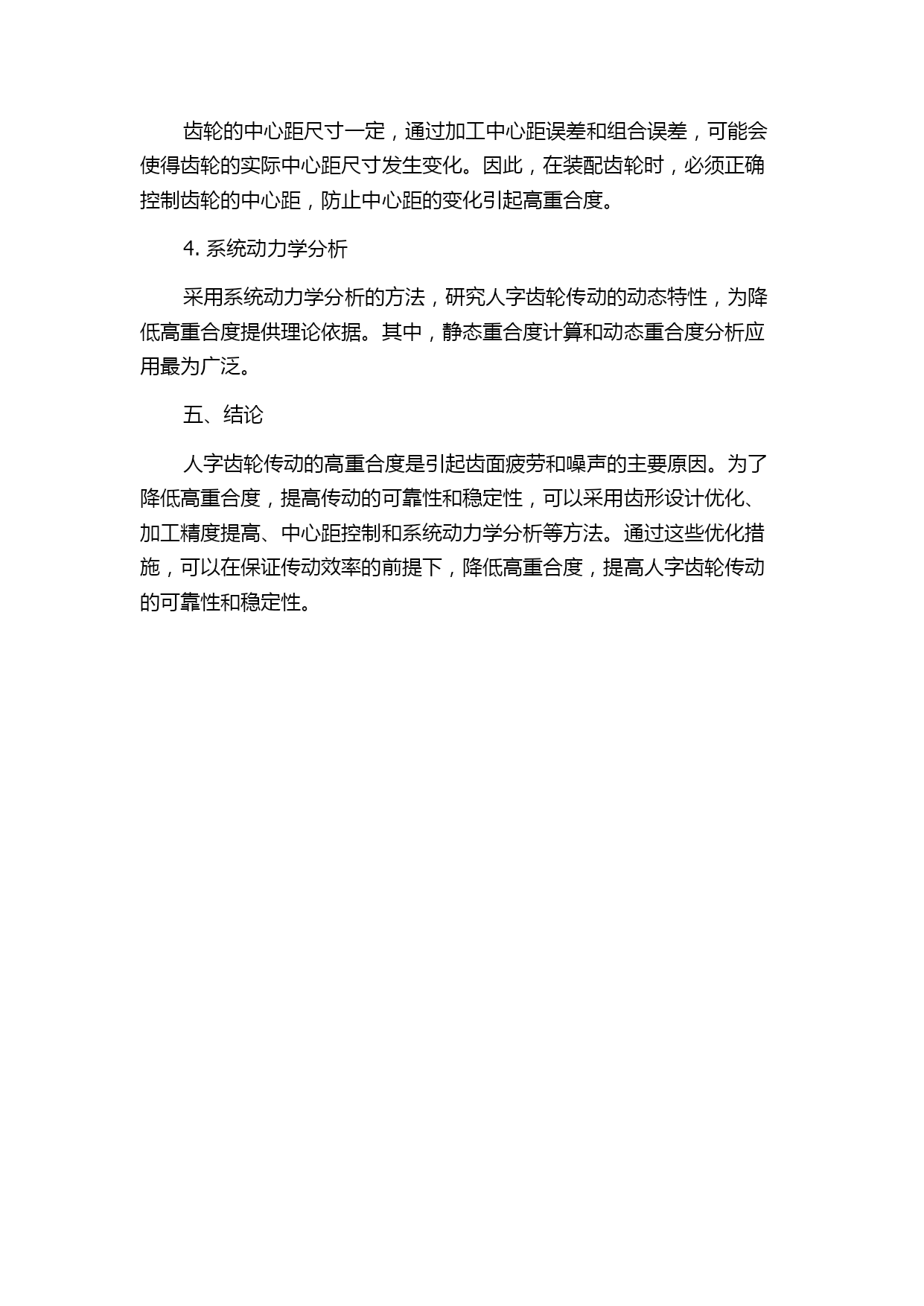 齿轮的中心距尺寸一定，通过加工中心距误差和组合误差，可能会使得齿轮的实际中心距尺寸发生变化。因此，在装配齿轮时，必须正确控制齿轮的中心距，防止中心距的变化引起高重合度。

4. 系统动力学分析

采用系统动力学分析的方法，研究人字齿轮传动的动态特性，为降低高重合度提供理论依据。其中，静态重合度计算和动态重合度分析应用最为广泛。

五、结论

人字齿轮传动的高重合度是引起齿面疲劳和噪声的主要原因。为了降低高重合度，提高传动的可靠性和稳定性，可以采用齿形设计优化、加工精度提高、中心距控制和系统动力学分析等方法。通过这些优化措施，可以在保证传动效率的前提下，降低高重合度，提高人字齿轮传动的可靠性和稳定性。